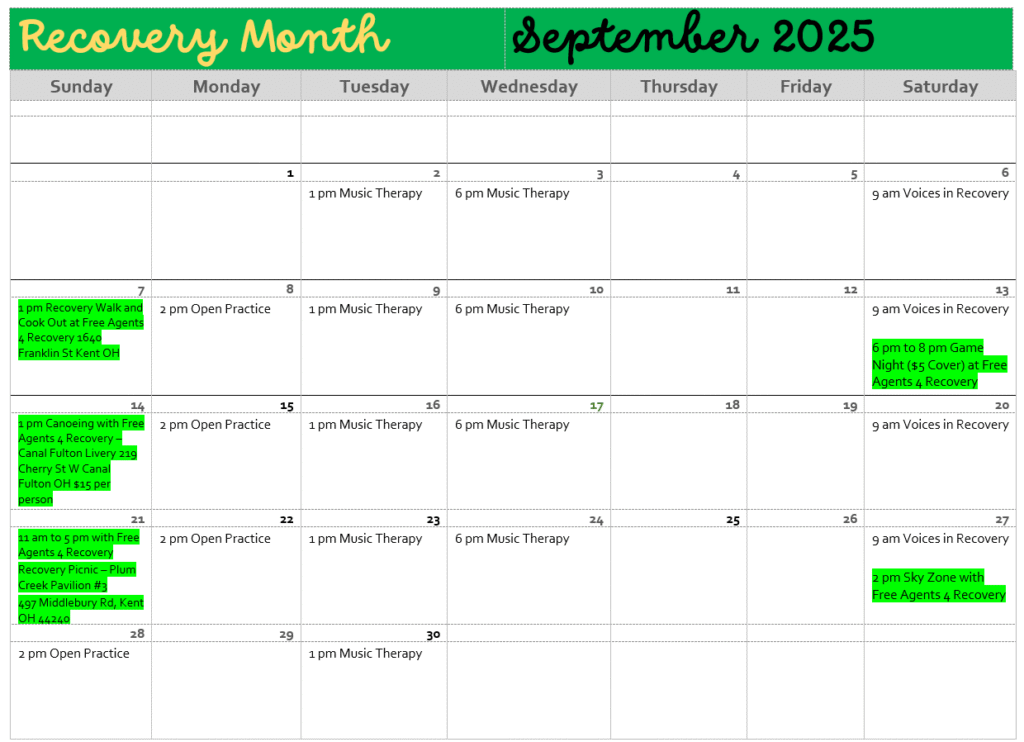 Recovery Month

September 2025

| Sunday | Monday | Tuesday | Wednesday | Thursday | Friday | Saturday |
|---|---|---|---|---|---|---|
| | | | | | | |
| | 1 | 2 1 pm Music Therapy | 3 6 pm Music Therapy | 4 | 5 | 6 9 am Voices in Recovery |
| 7 1 pm Recovery Walk and Cook Out at Free Agents 4 Recovery 1640 Franklin St Kent OH | 8 2 pm Open Practice | 9 1 pm Music Therapy | 10 6 pm Music Therapy | 11 | 12 | 13 9 am Voices in Recovery 6 pm to 8 pm Game Night ($5 Cover) at Free Agents 4 Recovery |
| 14 1 pm Canoeing with Free Agents 4 Recovery – Canal Fulton Livery 219 Cherry St W Canal Fulton OH $15 per person | 15 2 pm Open Practice | 16 1 pm Music Therapy | 17 6 pm Music Therapy | 18 | 19 | 20 9 am Voices in Recovery |
| 21 11 am to 5 pm with Free Agents 4 Recovery Recovery Picnic – Plum Creek Pavilion #3 497 Middlebury Rd, Kent OH 44240 | 22 2 pm Open Practice | 23 1 pm Music Therapy | 24 6 pm Music Therapy | 25 | 26 | 27 9 am Voices in Recovery 2 pm Sky Zone with Free Agents 4 Recovery |
| 28 2 pm Open Practice | 29 | 30 1 pm Music Therapy | | | | |